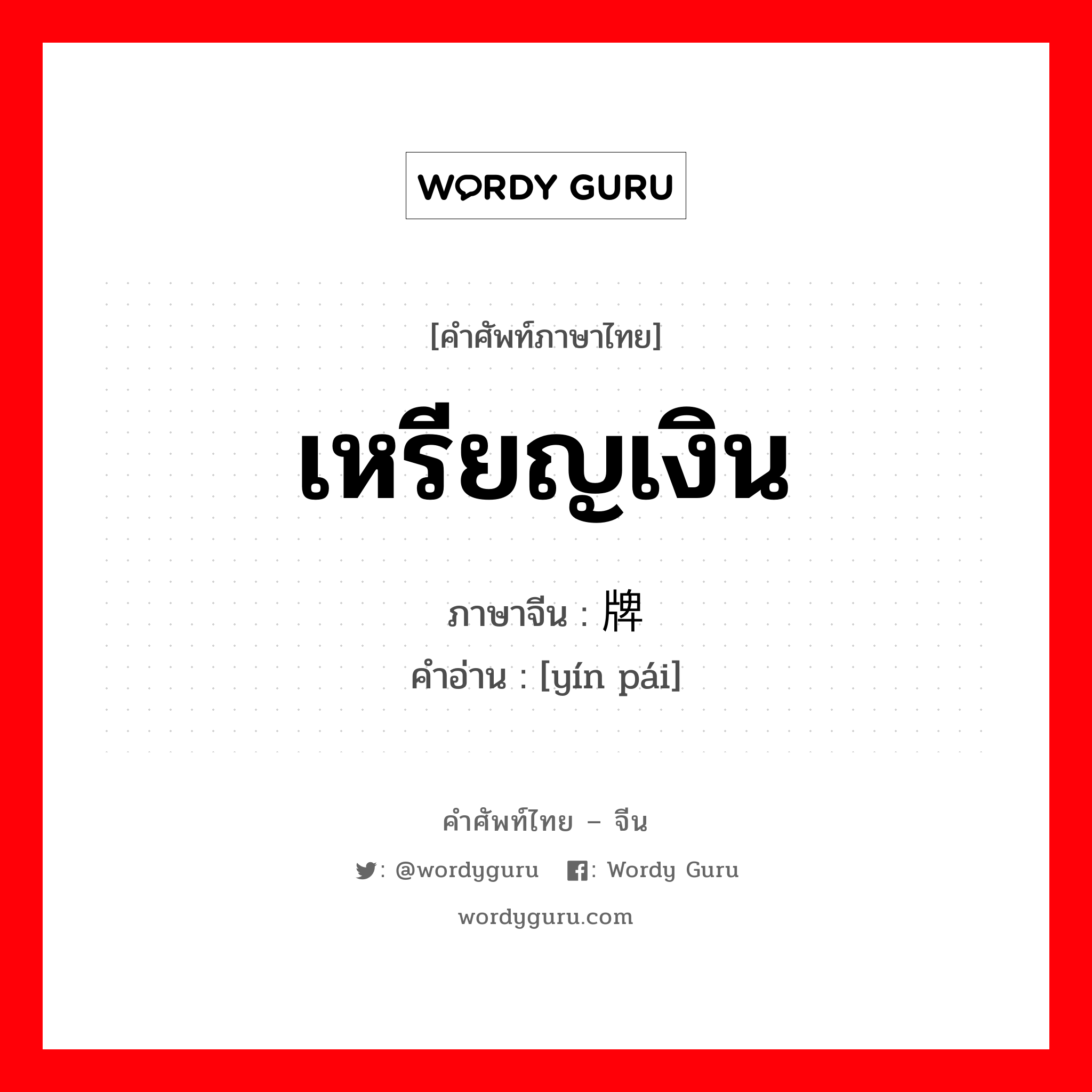 WORDY GURU

[คำศัพท์ภาษาไทย]

เหรียญเงิน

ภาษาจีน : 牌

คำอ่าน : [yín pái]

คำศัพท์ไทย – จีน

: @wordyguru : Wordy Guru

wordyguru.com